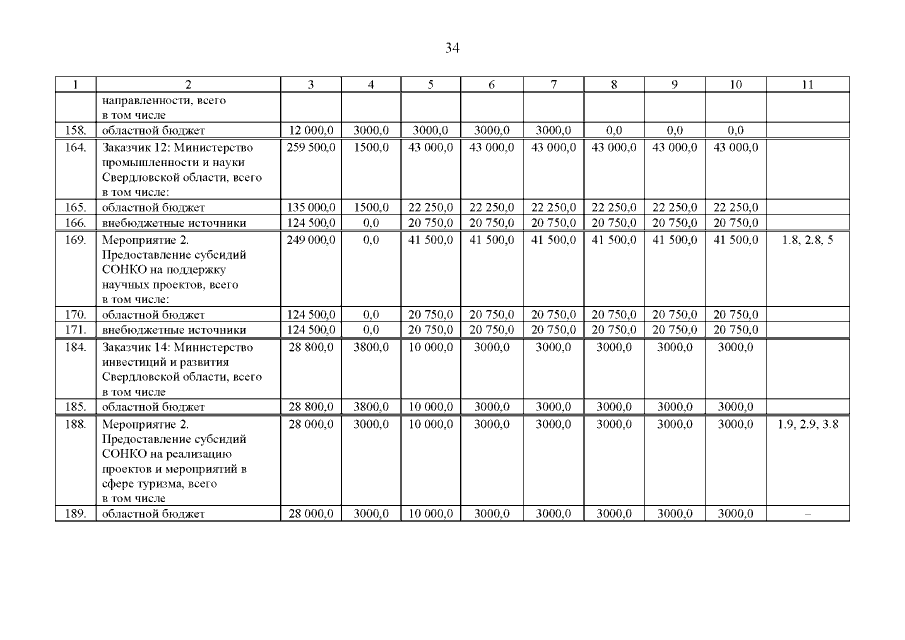 34

| 1 | 2 | 3 | 4 | 5 | 6 | 7 | 8 | 9 | 10 | 11 |
|---|---|---|---|---|---|---|---|---|---|---|
|  | направленности, всего в том числе |  |  |  |  |  |  |  |  |  |
| 158. | областной бюджет | 12 000,0 | 3000,0 | 3000,0 | 3000,0 | 3000,0 | 0,0 | 0,0 | 0,0 |  |
| 164. | Заказчик 12: Министерство промышленности и науки Свердловской области, всего в том числе: | 259 500,0 | 1500,0 | 43 000,0 | 43 000,0 | 43 000,0 | 43 000,0 | 43 000,0 | 43 000,0 |  |
| 165. | областной бюджет | 135 000,0 | 1500,0 | 22 250,0 | 22 250,0 | 22 250,0 | 22 250,0 | 22 250,0 | 22 250,0 |  |
| 166. | внебюджетные источники | 124 500,0 | 0,0 | 20 750,0 | 20 750,0 | 20 750,0 | 20 750,0 | 20 750,0 | 20 750,0 |  |
| 169. | Мероприятие 2. Предоставление субсидий СОНКО на поддержку научных проектов, всего в том числе: | 249 000,0 | 0,0 | 41 500,0 | 41 500,0 | 41 500,0 | 41 500,0 | 41 500,0 | 41 500,0 | 1.8, 2.8, 5 |
| 170. | областной бюджет | 124 500,0 | 0,0 | 20 750,0 | 20 750,0 | 20 750,0 | 20 750,0 | 20 750,0 | 20 750,0 |  |
| 171. | внебюджетные источники | 124 500,0 | 0,0 | 20 750,0 | 20 750,0 | 20 750,0 | 20 750,0 | 20 750,0 | 20 750,0 |  |
| 184. | Заказчик 14: Министерство инвестиций и развития Свердловской области, всего в том числе | 28 800,0 | 3800,0 | 10 000,0 | 3000,0 | 3000,0 | 3000,0 | 3000,0 | 3000,0 |  |
| 185. | областной бюджет | 28 800,0 | 3800,0 | 10 000,0 | 3000,0 | 3000,0 | 3000,0 | 3000,0 | 3000,0 |  |
| 188. | Мероприятие 2. Предоставление субсидий СОНКО на реализацию проектов и мероприятий в сфере туризма, всего в том числе | 28 000,0 | 3000,0 | 10 000,0 | 3000,0 | 3000,0 | 3000,0 | 3000,0 | 3000,0 | 1.9, 2.9, 3.8 |
| 189. | областной бюджет | 28 000,0 | 3000,0 | 10 000,0 | 3000,0 | 3000,0 | 3000,0 | 3000,0 | 3000,0 | – |